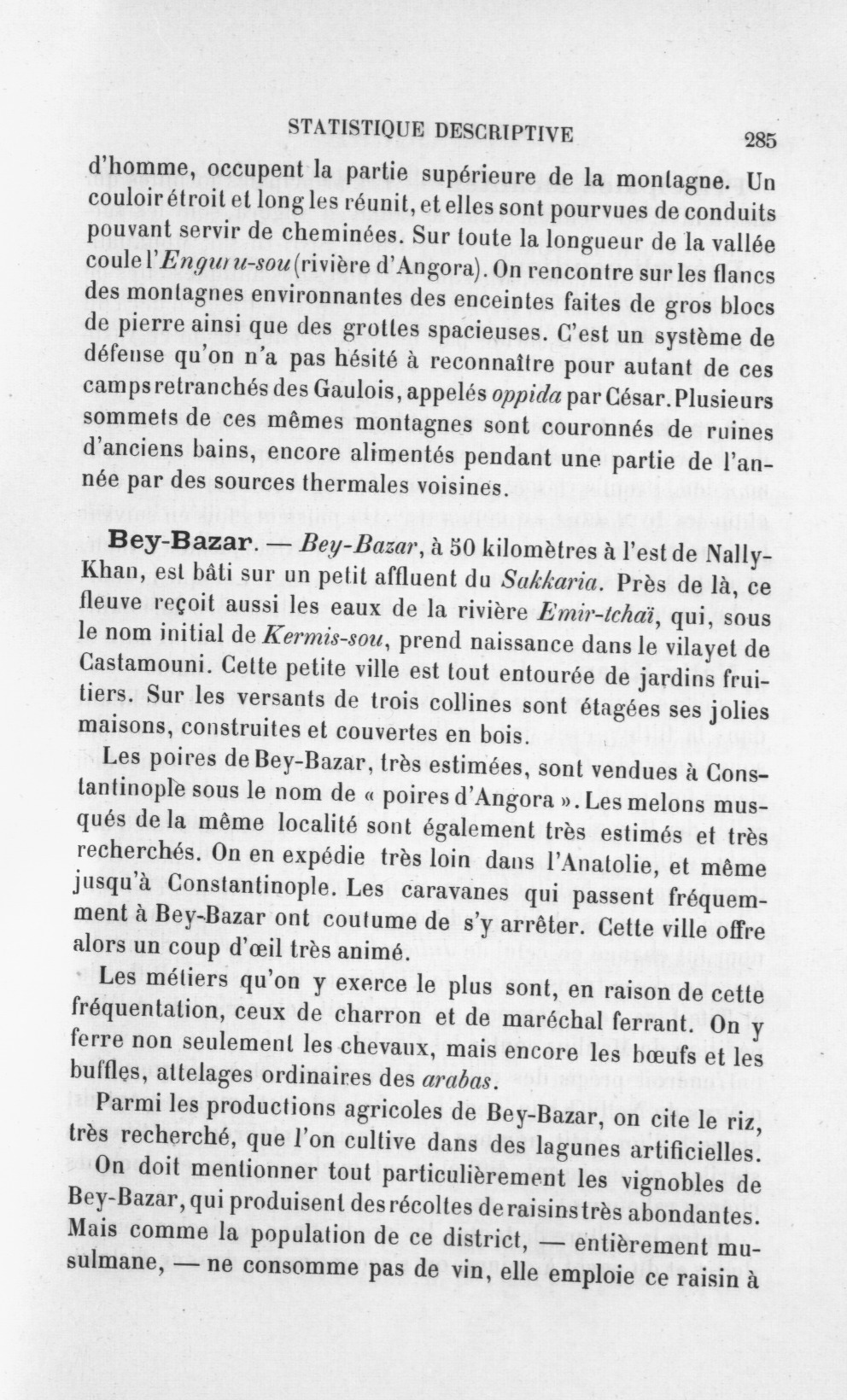 STATISTIQUE DESCRIPTIVE 285

d'homme, occupent la partie supérieure de la montagne. Un couloir étroit et long les réunit, et elles sont pourvues de conduits pouvant servir de cheminées. Sur toute la longueur de la vallée coule l'Enguru-sou (rivière d'Angora). On rencontre sur les flancs des montagnes environnantes des enceintes faites de gros blocs de pierre ainsi que des grottes spacieuses. C'est un système de défense qu'on n'a pas hésité à reconnaître pour autant de ces camps retranchés des Gaulois, appelés oppida par César. Plusieurs sommets de ces mêmes montagnes sont couronnés de ruines d'anciens bains, encore alimentés pendant une partie de l'année par des sources thermales voisines.

Bey-Bazar. — Bey-Bazar, à 50 kilomètres à l'est de Nally-Khan, est bâti sur un petit affluent du Sakkaria. Près de là, ce fleuve reçoit aussi les eaux de la rivière Emir-tchaï, qui, sous le nom initial de Kermis-sou, prend naissance dans le vilayet de Castamouni. Cette petite ville est tout entourée de jardins fruitiers. Sur les versants de trois collines sont étagées ses jolies maisons, construites et couvertes en bois.

Les poires de Bey-Bazar, très estimées, sont vendues à Constantinople sous le nom de « poires d'Angora ». Les melons musqués de la même localité sont également très estimés et très recherchés. On en expédie très loin dans l'Anatolie, et même jusqu'à Constantinople. Les caravanes qui passent fréquemment à Bey-Bazar ont coutume de s'y arrêter. Cette ville offre alors un coup d'œil très animé.

Les métiers qu'on y exerce le plus sont, en raison de cette fréquentation, ceux de charron et de maréchal ferrant. On y ferre non seulement les chevaux, mais encore les bœufs et les buffles, attelages ordinaires des arabas.

Parmi les productions agricoles de Bey-Bazar, on cite le riz, très recherché, que l'on cultive dans des lagunes artificielles.

On doit mentionner tout particulièrement les vignobles de Bey-Bazar, qui produisent des récoltes de raisins très abondantes. Mais comme la population de ce district, — entièrement musulmane, — ne consomme pas de vin, elle emploie ce raisin à